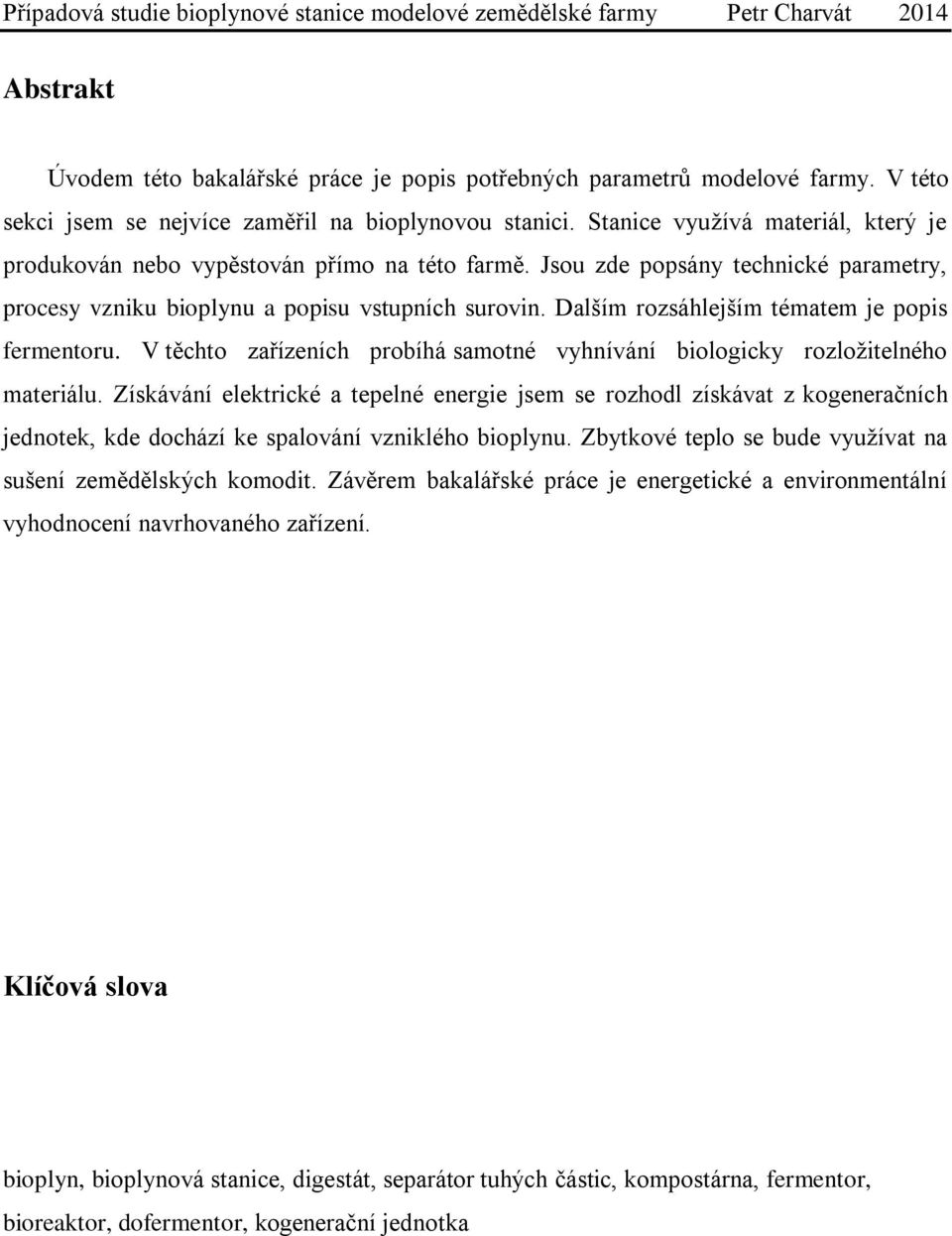 Případová studie bioplynové stanice modelové zemědělské farmy Petr Charvát 2014

Abstrakt

Úvodem této bakalářské práce je popis potřebných parametrů modelové farmy. V této sekci jsem se nejvíce zaměřil na bioplynovou stanici. Stanice využívá materiál, který je produkován nebo vypěstován přímo na této farmě. Jsou zde popsány technické parametry, procesy vzniku bioplynu a popisu vstupních surovin. Dalším rozsáhlejším tématem je popis fermentoru. V těchto zařízeních probíhá samotné vyhnívání biologicky rozložitelného materiálu. Získávání elektrické a tepelné energie jsem se rozhodl získávat z kogeneračních jednotek, kde dochází ke spalování vzniklého bioplynu. Zbytkové teplo se bude využívat na sušení zemědělských komodit. Závěrem bakalářské práce je energetické a environmentální vyhodnocení navrhovaného zařízení.

Klíčová slova

bioplyn, bioplynová stanice, digestát, separátor tuhých částic, kompostárna, fermentor, bioreaktor, dofermentor, kogenerační jednotka